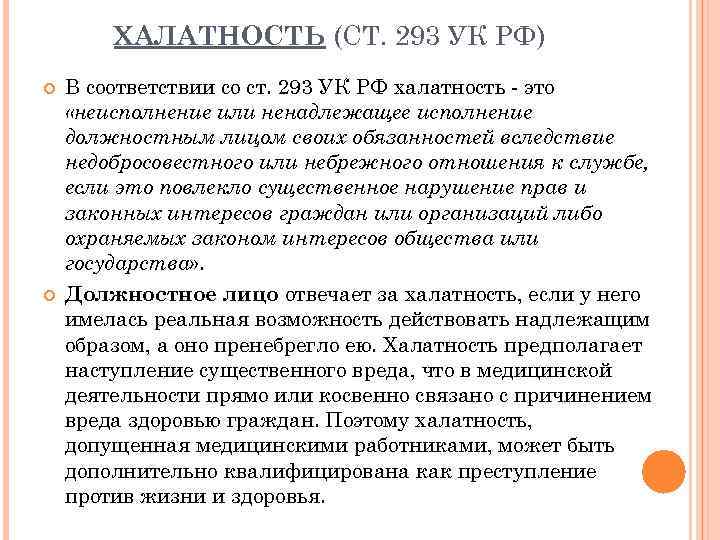 ХАЛАТНОСТЬ (СТ. 293 УК РФ)

В соответствии со ст. 293 УК РФ халатность - это «неисполнение или ненадлежащее исполнение должностным лицом своих обязанностей вследствие недобросовестного или небрежного отношения к службе, если это повлекло существенное нарушение прав и законных интересов граждан или организаций либо охраняемых законом интересов общества или государства».

Должностное лицо отвечает за халатность, если у него имелась реальная возможность действовать надлежащим образом, а оно пренебрегло ею. Халатность предполагает наступление существенного вреда, что в медицинской деятельности прямо или косвенно связано с причинением вреда здоровью граждан. Поэтому халатность, допущенная медицинскими работниками, может быть дополнительно квалифицирована как преступление против жизни и здоровья.